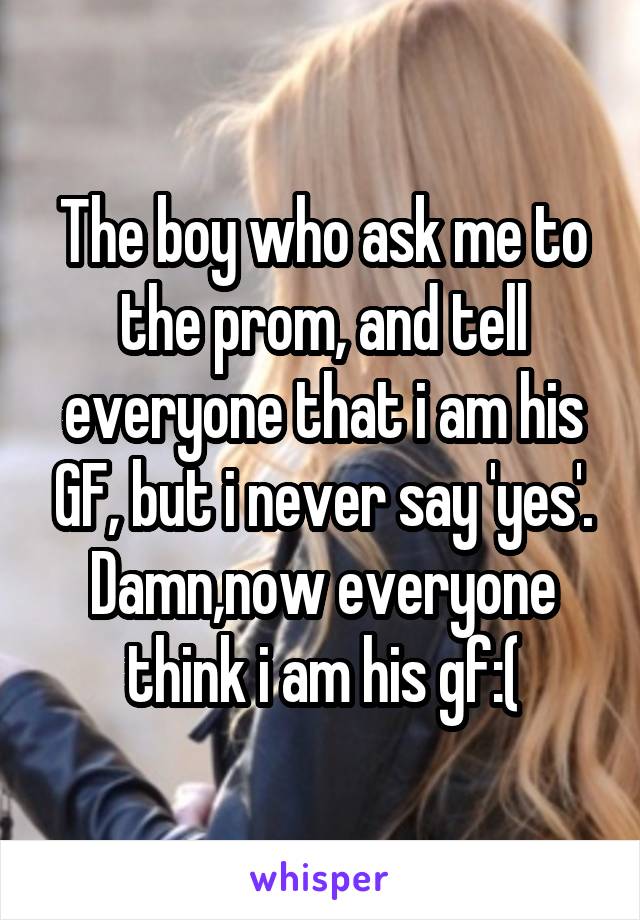 The boy who ask me to the prom, and tell everyone that i am his GF, but i never say 'yes'. Damn,now everyone think i am his gf:(

whisper